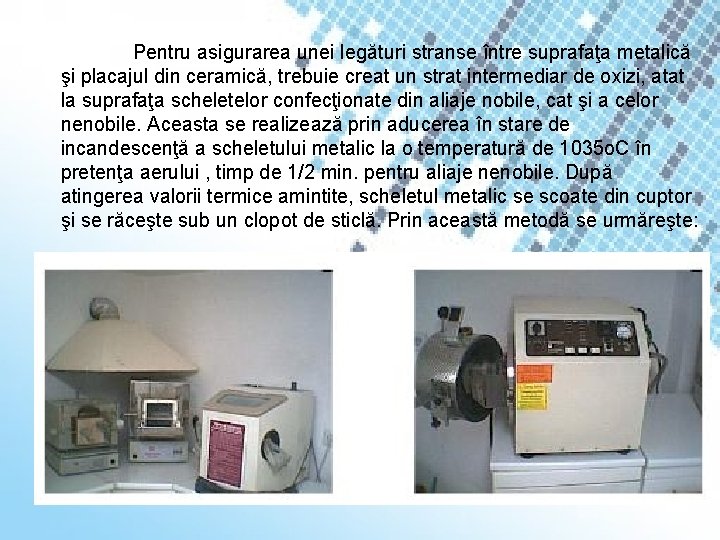 Pentru asigurarea unei legături stranse între suprafaţa metalică şi placajul din ceramică, trebuie creat un strat intermediar de oxizi, atat la suprafaţa scheletelor confecţionate din aliaje nobile, cat şi a celor nenobile. Aceasta se realizează prin aducerea în stare de incandescenţă a scheletului metalic la o temperatură de 1035oC în pretenţa aerului , timp de 1/2 min. pentru aliaje nenobile. După atingerea valorii termice amintite, scheletul metalic se scoate din cuptor şi se răceşte sub un clopot de sticlă. Prin această metodă se urmăreşte: